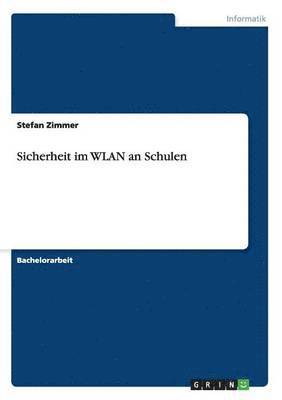 Informatik

Stefan Zimmer

Sicherheit im WLAN an Schulen

Bachelorarbeit

GRIN